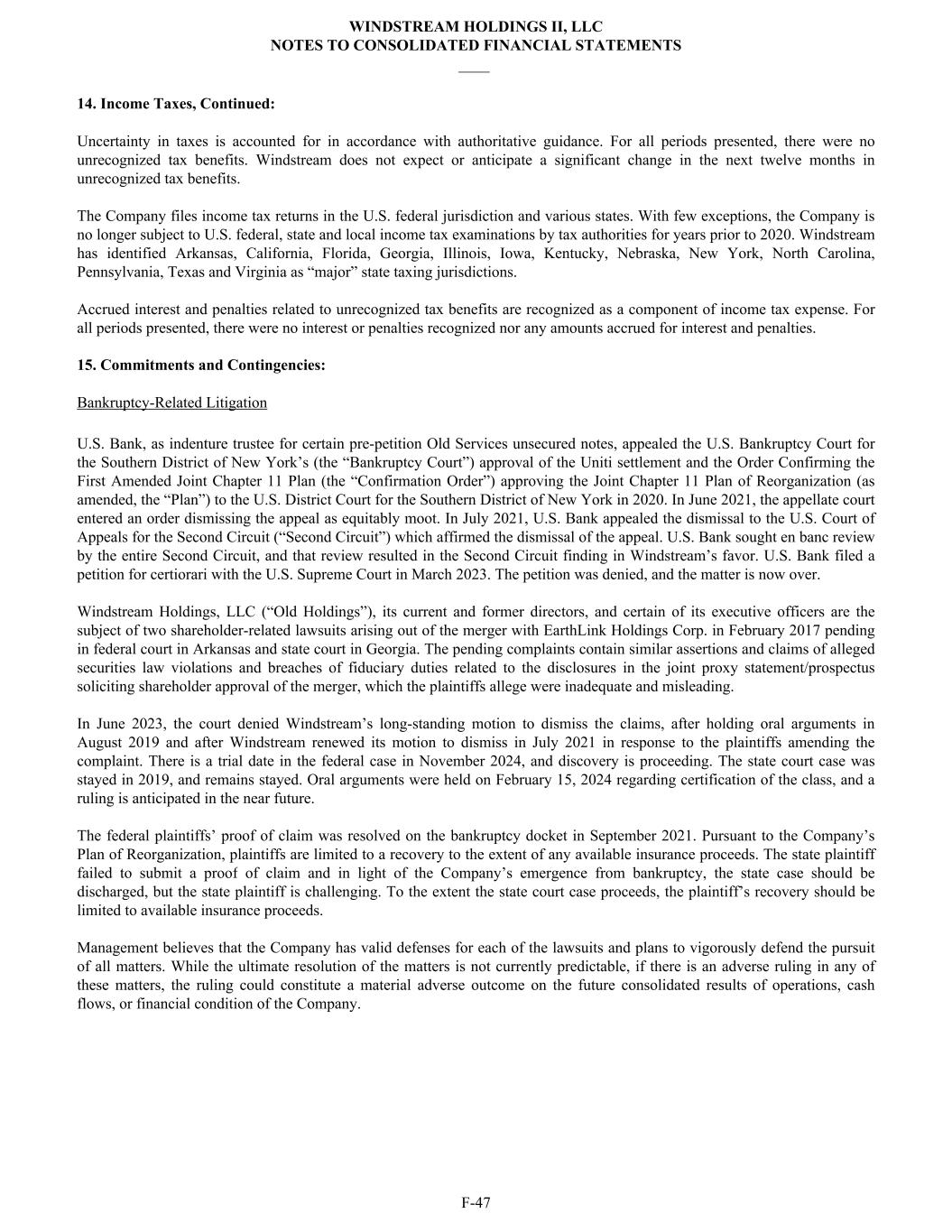 WINDSTREAM HOLDINGS II, LLC
NOTES TO CONSOLIDATED FINANCIAL STATEMENTS

14. Income Taxes, Continued:

Uncertainty in taxes is accounted for in accordance with authoritative guidance. For all periods presented, there were no unrecognized tax benefits. Windstream does not expect or anticipate a significant change in the next twelve months in unrecognized tax benefits.

The Company files income tax returns in the U.S. federal jurisdiction and various states. With few exceptions, the Company is no longer subject to U.S. federal, state and local income tax examinations by tax authorities for years prior to 2020. Windstream has identified Arkansas, California, Florida, Georgia, Illinois, Iowa, Kentucky, Nebraska, New York, North Carolina, Pennsylvania, Texas and Virginia as “major” state taxing jurisdictions.

Accrued interest and penalties related to unrecognized tax benefits are recognized as a component of income tax expense. For all periods presented, there were no interest or penalties recognized nor any amounts accrued for interest and penalties.

15. Commitments and Contingencies:

Bankruptcy-Related Litigation

U.S. Bank, as indenture trustee for certain pre-petition Old Services unsecured notes, appealed the U.S. Bankruptcy Court for the Southern District of New York’s (the “Bankruptcy Court”) approval of the Uniti settlement and the Order Confirming the First Amended Joint Chapter 11 Plan (the “Confirmation Order”) approving the Joint Chapter 11 Plan of Reorganization (as amended, the “Plan”) to the U.S. District Court for the Southern District of New York in 2020. In June 2021, the appellate court entered an order dismissing the appeal as equitably moot. In July 2021, U.S. Bank appealed the dismissal to the U.S. Court of Appeals for the Second Circuit (“Second Circuit”) which affirmed the dismissal of the appeal. U.S. Bank sought en banc review by the entire Second Circuit, and that review resulted in the Second Circuit finding in Windstream’s favor. U.S. Bank filed a petition for certiorari with the U.S. Supreme Court in March 2023. The petition was denied, and the matter is now over.

Windstream Holdings, LLC (“Old Holdings”), its current and former directors, and certain of its executive officers are the subject of two shareholder-related lawsuits arising out of the merger with EarthLink Holdings Corp. in February 2017 pending in federal court in Arkansas and state court in Georgia. The pending complaints contain similar assertions and claims of alleged securities law violations and breaches of fiduciary duties related to the disclosures in the joint proxy statement/prospectus soliciting shareholder approval of the merger, which the plaintiffs allege were inadequate and misleading.

In June 2023, the court denied Windstream’s long-standing motion to dismiss the claims, after holding oral arguments in August 2019 and after Windstream renewed its motion to dismiss in July 2021 in response to the plaintiffs amending the complaint. There is a trial date in the federal case in November 2024, and discovery is proceeding. The state court case was stayed in 2019, and remains stayed. Oral arguments were held on February 15, 2024 regarding certification of the class, and a ruling is anticipated in the near future.

The federal plaintiffs’ proof of claim was resolved on the bankruptcy docket in September 2021. Pursuant to the Company’s Plan of Reorganization, plaintiffs are limited to a recovery to the extent of any available insurance proceeds. The state plaintiff failed to submit a proof of claim and in light of the Company’s emergence from bankruptcy, the state case should be discharged, but the state plaintiff is challenging. To the extent the state court case proceeds, the plaintiff’s recovery should be limited to available insurance proceeds.

Management believes that the Company has valid defenses for each of the lawsuits and plans to vigorously defend the pursuit of all matters. While the ultimate resolution of the matters is not currently predictable, if there is an adverse ruling in any of these matters, the ruling could constitute a material adverse outcome on the future consolidated results of operations, cash flows, or financial condition of the Company.

F-47